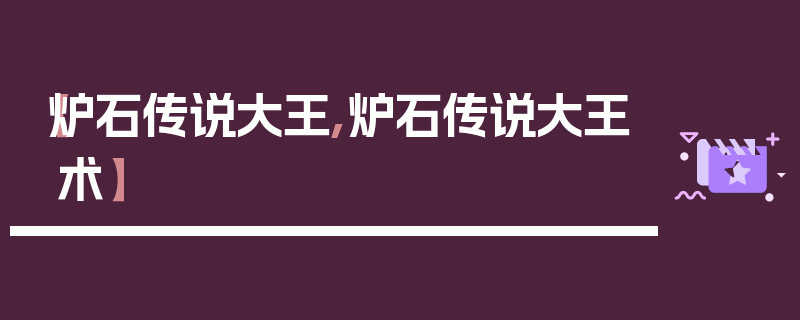 【炉石传说大王，炉石传说大王术】